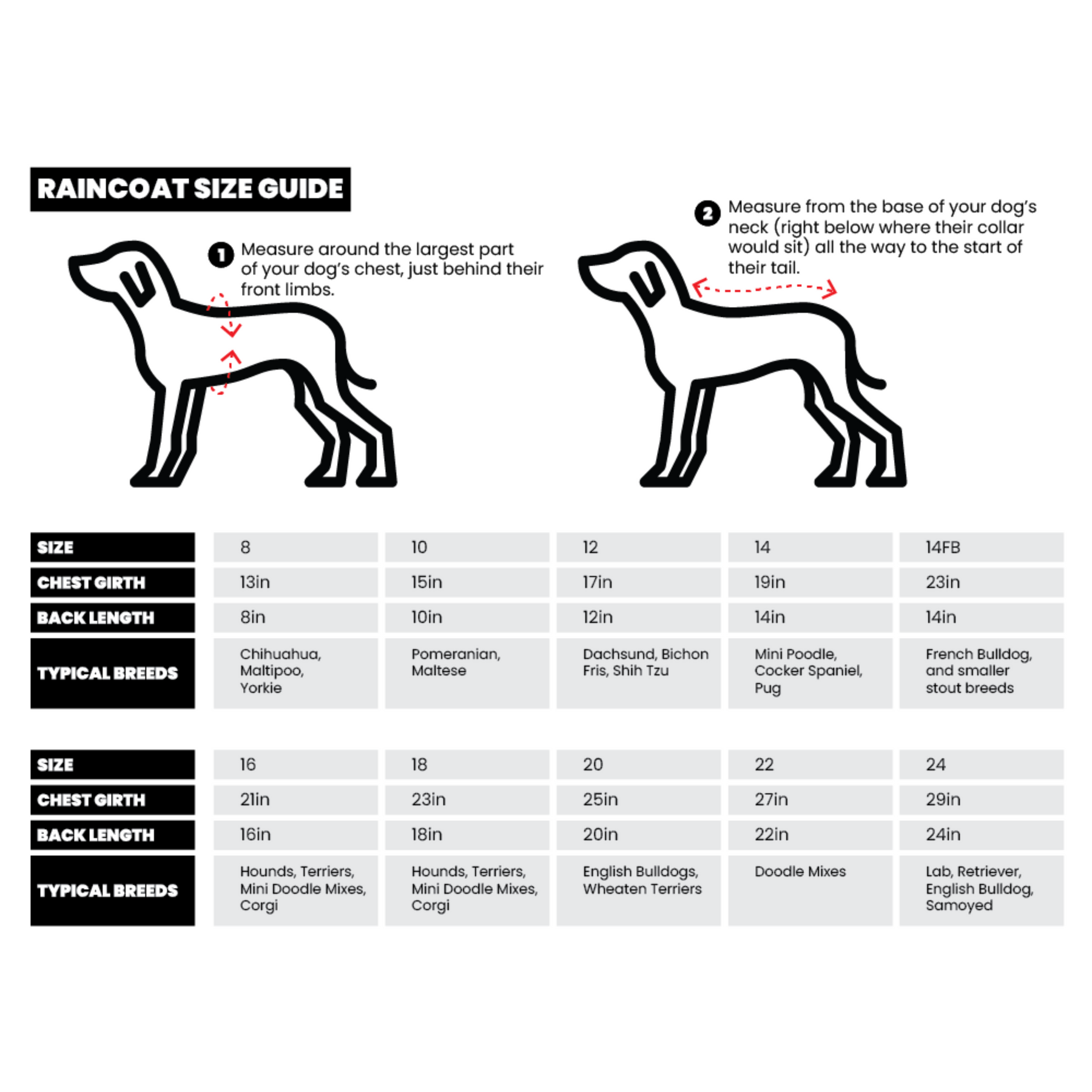 RAINCOAT SIZE GUIDE

1 Measure around the largest part of your dog's chest, just behind their front limbs.

2 Measure from the base of your dog's neck (right below where their collar would sit) all the way to the start of their tail.

| SIZE | 8 | 10 | 12 | 14 | 14FB |
|---|---|---|---|---|---|
| CHEST GIRTH | 13in | 15in | 17in | 19in | 23in |
| BACK LENGTH | 8in | 10in | 12in | 14in | 14in |
| TYPICAL BREEDS | Chihuahua, Maltipoo, Yorkie | Pomeranian, Maltese | Dachsund, Bichon Fris, Shih Tzu | Mini Poodle, Cocker Spaniel, Pug | French Bulldog, and smaller stout breeds |

| SIZE | 16 | 18 | 20 | 22 | 24 |
|---|---|---|---|---|---|
| CHEST GIRTH | 21in | 23in | 25in | 27in | 29in |
| BACK LENGTH | 16in | 18in | 20in | 22in | 24in |
| TYPICAL BREEDS | Hounds, Terriers, Mini Doodle Mixes, Corgi | Hounds, Terriers, Mini Doodle Mixes, Corgi | English Bulldogs, Wheaten Terriers | Doodle Mixes | Lab, Retriever, English Bulldog, Samoyed |